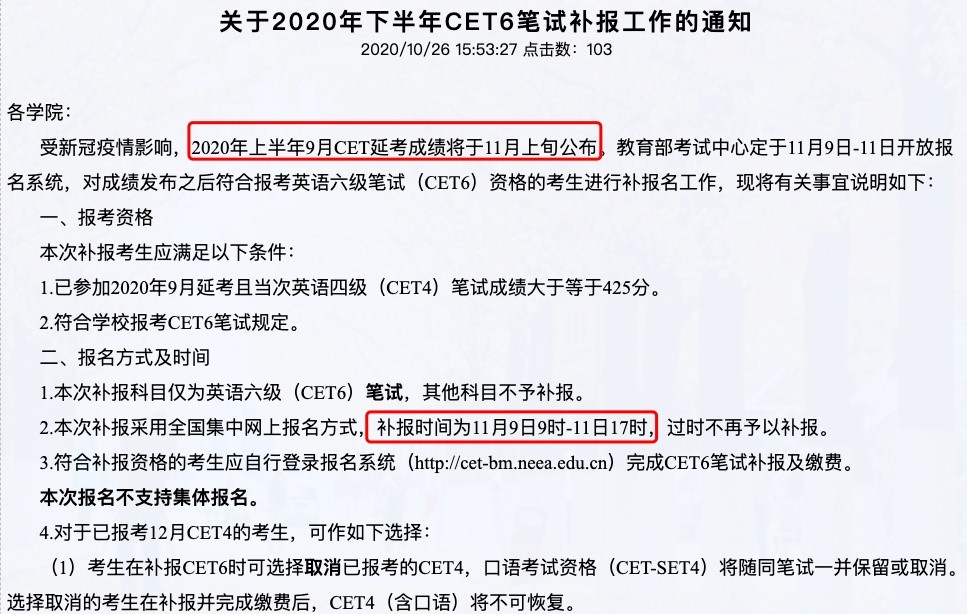 关于2020年下半年CET6笔试补报工作的通知
2020/10/26 15:53:27 点击数：103

各学院：

受新冠疫情影响，2020年上半年9月CET延考成绩将于11月上旬公布，教育部考试中心定于11月9日-11日开放报名系统，对成绩发布之后符合报考英语六级笔试（CET6）资格的考生进行补报名工作，现将有关事宜说明如下：

一、报考资格

本次补报考生应满足以下条件：

1.已参加2020年9月延考且当次英语四级（CET4）笔试成绩大于等于425分。

2.符合学校报考CET6笔试规定。

二、报名方式及时间

1.本次补报科目仅为英语六级（CET6）笔试，其他科目不予补报。

2.本次补报采用全国集中网上报名方式，补报时间为11月9日9时-11日17时，过时不再予以补报。

3.符合补报资格的考生应自行登录报名系统（http://cet-bm.neea.edu.cn）完成CET6笔试补报及缴费。

本次报名不支持集体报名。

4.对于已报考12月CET4的考生，可作如下选择：

（1）考生在补报CET6时可选择取消已报考的CET4，口语考试资格（CET-SET4）将随同笔试一并保留或取消。选择取消的考生在补报并完成缴费后，CET4（含口语）将不可恢复。